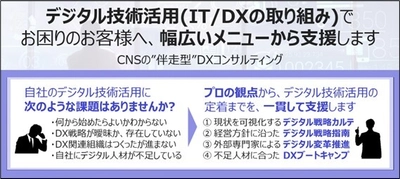 デジタル技術活用(IT/DXの取り組み)で
お困りのお客様へ、幅広いメニューから支援します

CNSの"伴走型"DXコンサルティング

自社のデジタル技術活用に
次のような課題はありませんか?

・何から始めたらよいかわからない
・DX戦略が曖昧か、存在していない
・DX関連組織はつくったが進まない
・自社にデジタル人材が不足している

プロの観点から、デジタル技術活用の
定着までを、一貫して支援します

① 現状を可視化する デジタル戦略カルテ
② 経営方針に沿った デジタル戦略指南
③ 外部専門家による デジタル変革推進
④ 不足人材に合った DXブートキャンプ